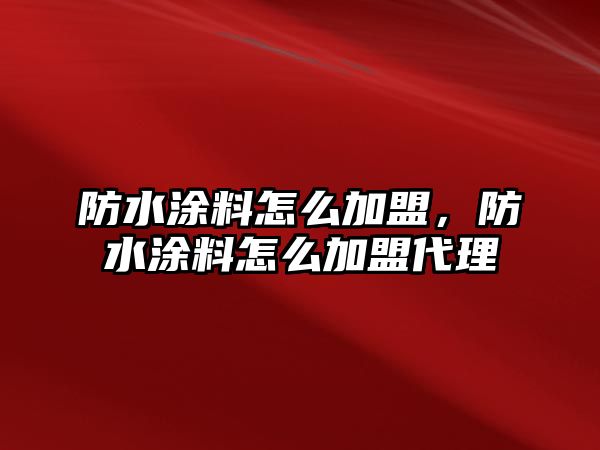 防水涂料怎么加盟，防水涂料怎么加盟代理